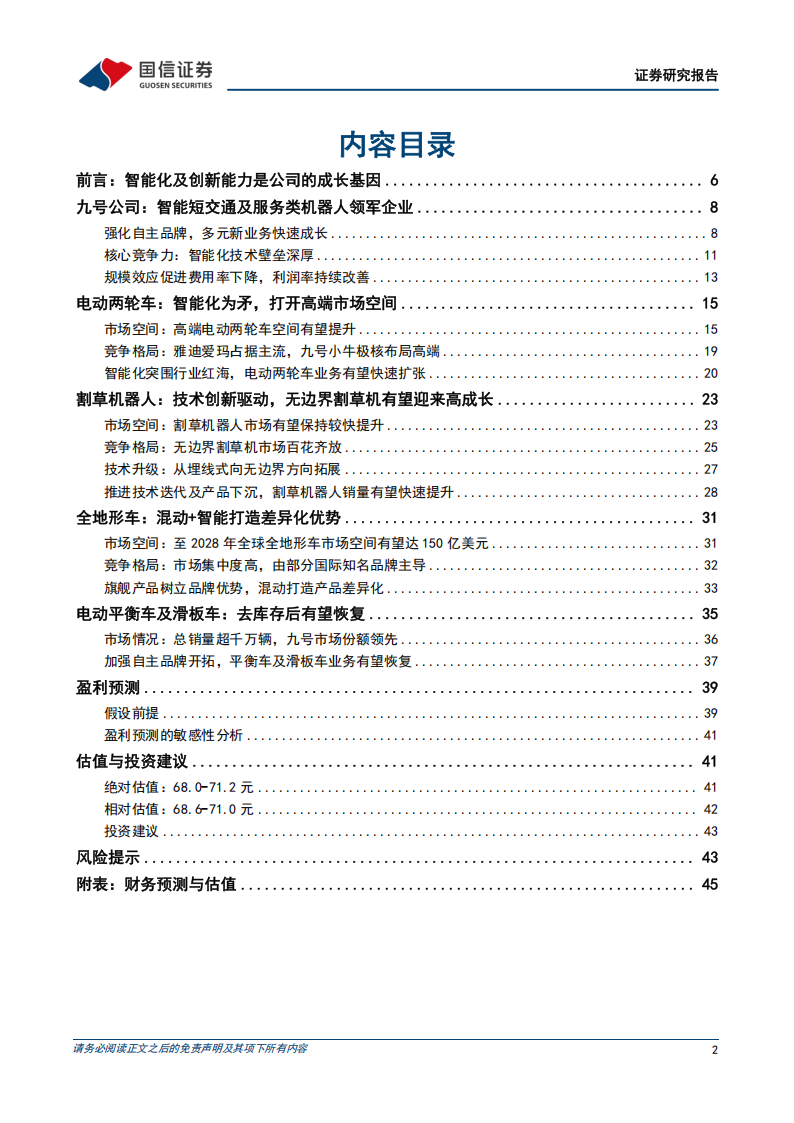 国信证券
GUOSEN SECURITIES

证券研究报告

内容目录

前言：智能化及创新能力是公司的成长基因 ........ 6
九号公司：智能短交通及服务类机器人领军企业 ........ 8
强化自主品牌，多元新业务快速成长 ........ 8
核心竞争力：智能化技术壁垒深厚 ........ 11
规模效应促进费用率下降，利润率持续改善 ........ 13
电动两轮车：智能化为矛，打开高端市场空间 ........ 15
市场空间：高端电动两轮车空间有望提升 ........ 15
竞争格局：雅迪爱玛占据主流，九号小牛极核布局高端 ........ 19
智能化突围行业红海，电动两轮车业务有望快速扩张 ........ 20
割草机器人：技术创新驱动，无边界割草机有望迎来高成长 ........ 23
市场空间：割草机器人市场有望保持较快提升 ........ 23
竞争格局：无边界割草机市场百花齐放 ........ 25
技术升级：从埋线式向无边界方向拓展 ........ 27
推进技术迭代及产品下沉，割草机器人销量有望快速提升 ........ 28
全地形车：混动+智能打造差异化优势 ........ 31
市场空间：至 2028 年全球全地形车市场空间有望达 150 亿美元 ........ 31
竞争格局：市场集中度高，由部分国际知名品牌主导 ........ 32
旗舰产品树立品牌优势，混动打造产品差异化 ........ 33
电动平衡车及滑板车：去库存后有望恢复 ........ 35
市场情况：总销量超千万辆，九号市场份额领先 ........ 36
加强自主品牌开拓，平衡车及滑板车业务有望恢复 ........ 37
盈利预测 ........ 39
假设前提 ........ 39
盈利预测的敏感性分析 ........ 41
估值与投资建议 ........ 41
绝对估值：68.0-71.2 元 ........ 41
相对估值：68.6-71.0 元 ........ 42
投资建议 ........ 43
风险提示 ........ 43
附表：财务预测与估值 ........ 45

请务必阅读正文之后的免责声明及其项下所有内容

2